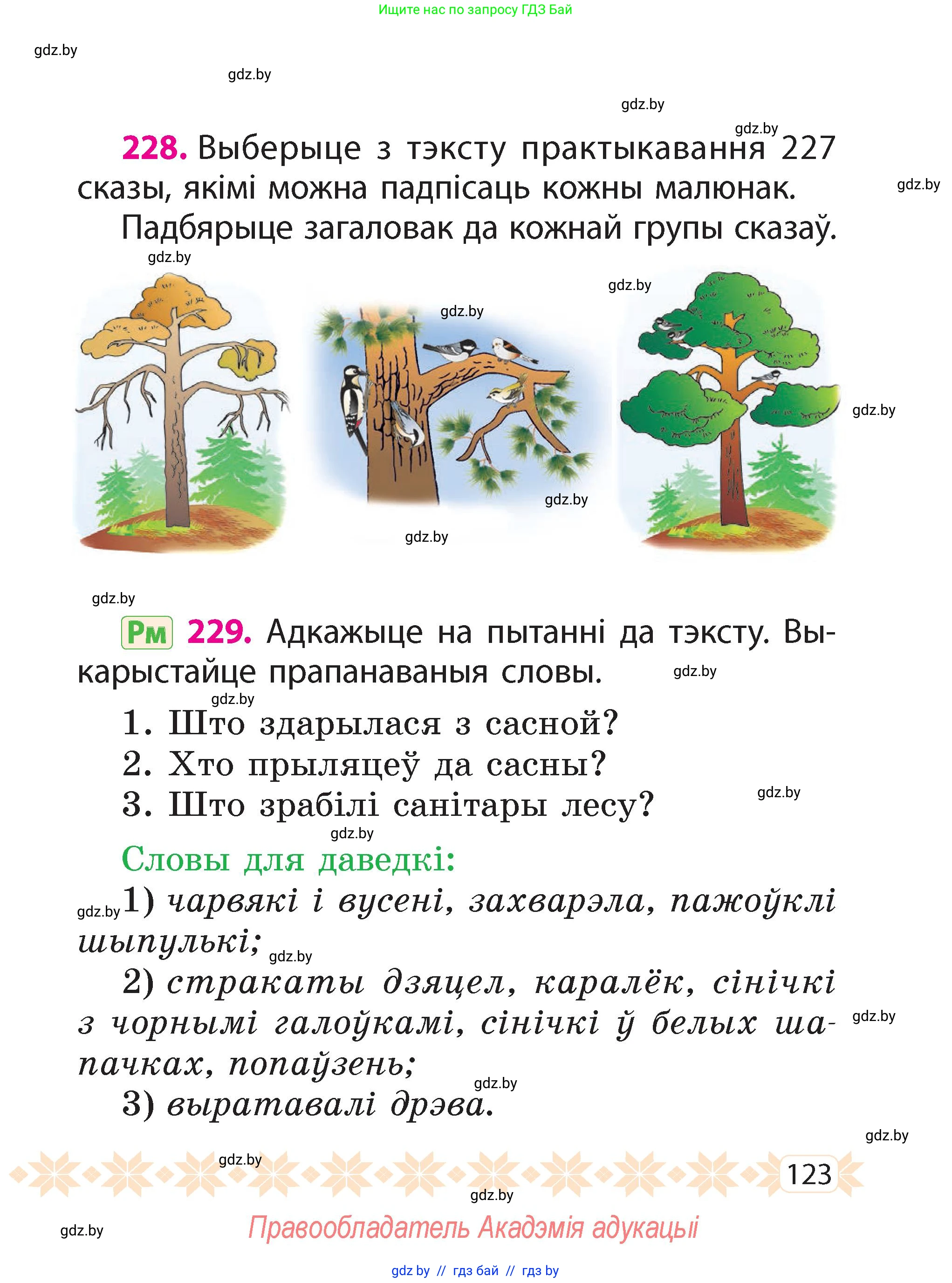 Ищите нас по запросу ГДЗ Бай

gdz.by

gdz.by

gdz.by

gdz.by

228. Выберыце з тэксту практыкавання 227 сказы, якімі можна падпісаць кожны малюнак.

gdz.by

Падбярыце загаловак да кожнай групы сказаў.

gdz.by

gdz.by

gdz.by

gdz.by

gdz.by

gdz.by

gdz.by

Рм 229. Адкажыце на пытанні да тэксту. Выкарыстайце прапанаваныя словы.

gdz.by

gdz.by

1. Што здарылася з сасной?
2. Хто прыляцеў да сасны?
3. Што зрабілі санітары лесу?

gdz.by

gdz.by

Словы для даведкі:

gdz.by 1) чарвякі і вусені, захварэла, пажоўклі шыпулькі;

gdz.by

2) стракаты дзяцел, каралёк, сінічкі з чорнымі галоўкамі, сінічкі ў белых шапачках, попаўзень;

gdz.by

gdz.by

3) выратавалі дрэва.

gdz.by

gdz.by

123

gdz.by

gdz.by

Правообладатель Акадэмія адукацыі

gdz by // гдз бай // гдз by